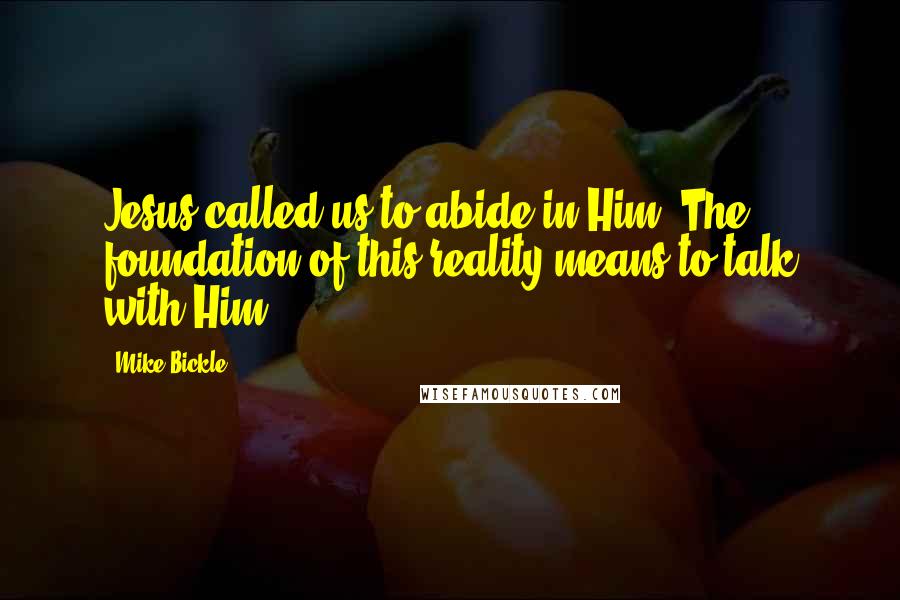 Jesus called us to abide in Him. The foundation of this reality means to talk with Him.

Mike Bickle

WISEFAMOUSQUOTES.COM